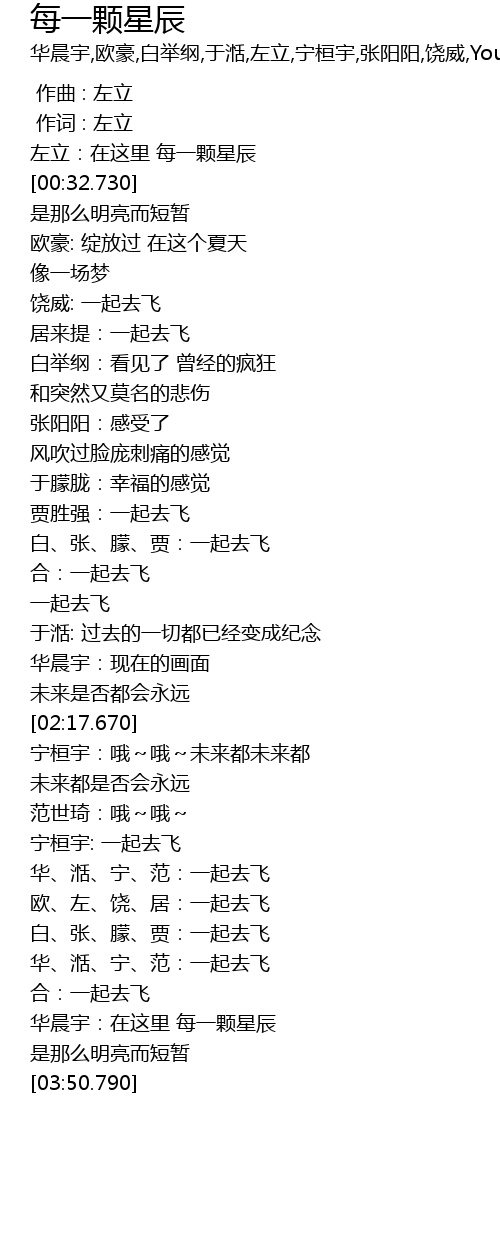 每一颗星辰

华晨宇,欧豪,白举纲,于湉,左立,宁桓宇,张阳阳,饶威,You

作曲 : 左立
作词 : 左立
左立：在这里 每一颗星辰
[00:32.730]
是那么明亮而短暂
欧豪: 绽放过 在这个夏天
像一场梦
饶威: 一起去飞
居来提：一起去飞
白举纲：看见了 曾经的疯狂
和突然又莫名的悲伤
张阳阳：感受了
风吹过脸庞刺痛的感觉
于朦胧：幸福的感觉
贾胜强：一起去飞
白、张、朦、贾：一起去飞
合：一起去飞
一起去飞
于湉: 过去的一切都已经变成纪念
华晨宇：现在的画面
未来是否都会永远
[02:17.670]
宁桓宇：哦～哦～未来都未来都
未来都是否会永远
范世琦：哦～哦～
宁桓宇: 一起去飞
华、湉、宁、范：一起去飞
欧、左、饶、居：一起去飞
白、张、朦、贾：一起去飞
华、湉、宁、范：一起去飞
合：一起去飞
华晨宇：在这里 每一颗星辰
是那么明亮而短暂
[03:50.790]